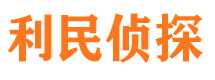 利民侦探